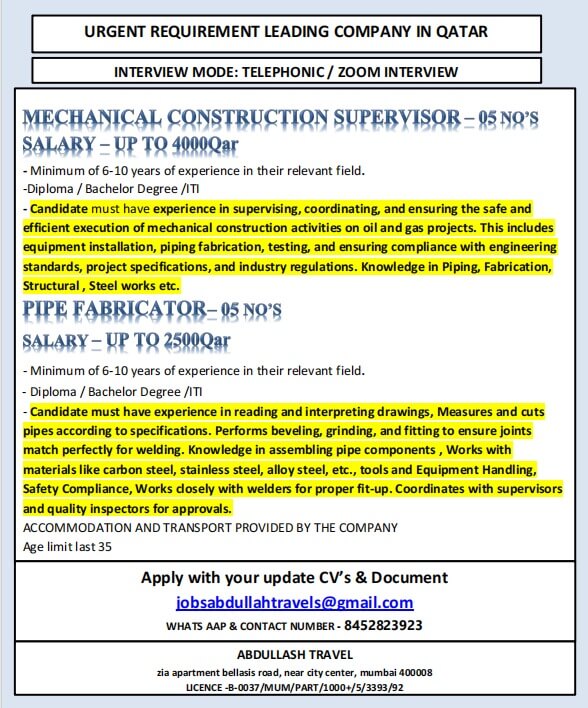 URGENT REQUIREMENT LEADING COMPANY IN QATAR

INTERVIEW MODE: TELEPHONIC / ZOOM INTERVIEW

MECHANICAL CONSTRUCTION SUPERVISOR – 05 NO'S
SALARY – UP TO 4000Qar

- Minimum of 6-10 years of experience in their relevant field.
-Diploma / Bachelor Degree /ITI
- Candidate must have experience in supervising, coordinating, and ensuring the safe and efficient execution of mechanical construction activities on oil and gas projects. This includes equipment installation, piping fabrication, testing, and ensuring compliance with engineering standards, project specifications, and industry regulations. Knowledge in Piping, Fabrication, Structural , Steel works etc.

PIPE FABRICATOR– 05 NO'S
SALARY – UP TO 2500Qar

- Minimum of 6-10 years of experience in their relevant field.
- Diploma / Bachelor Degree /ITI
- Candidate must have experience in reading and interpreting drawings, Measures and cuts pipes according to specifications. Performs beveling, grinding, and fitting to ensure joints match perfectly for welding. Knowledge in assembling pipe components , Works with materials like carbon steel, stainless steel, alloy steel, etc., tools and Equipment Handling, Safety Compliance, Works closely with welders for proper fit-up. Coordinates with supervisors and quality inspectors for approvals.
ACCOMMODATION AND TRANSPORT PROVIDED BY THE COMPANY
Age limit last 35

Apply with your update CV's & Document
jobsabdullahtravels@gmail.com
WHATS AAP & CONTACT NUMBER - 8452823923

ABDULLASH TRAVEL
zia apartment bellasis road, near city center, mumbai 400008
LICENCE -B-0037/MUM/PART/1000+/5/3393/92